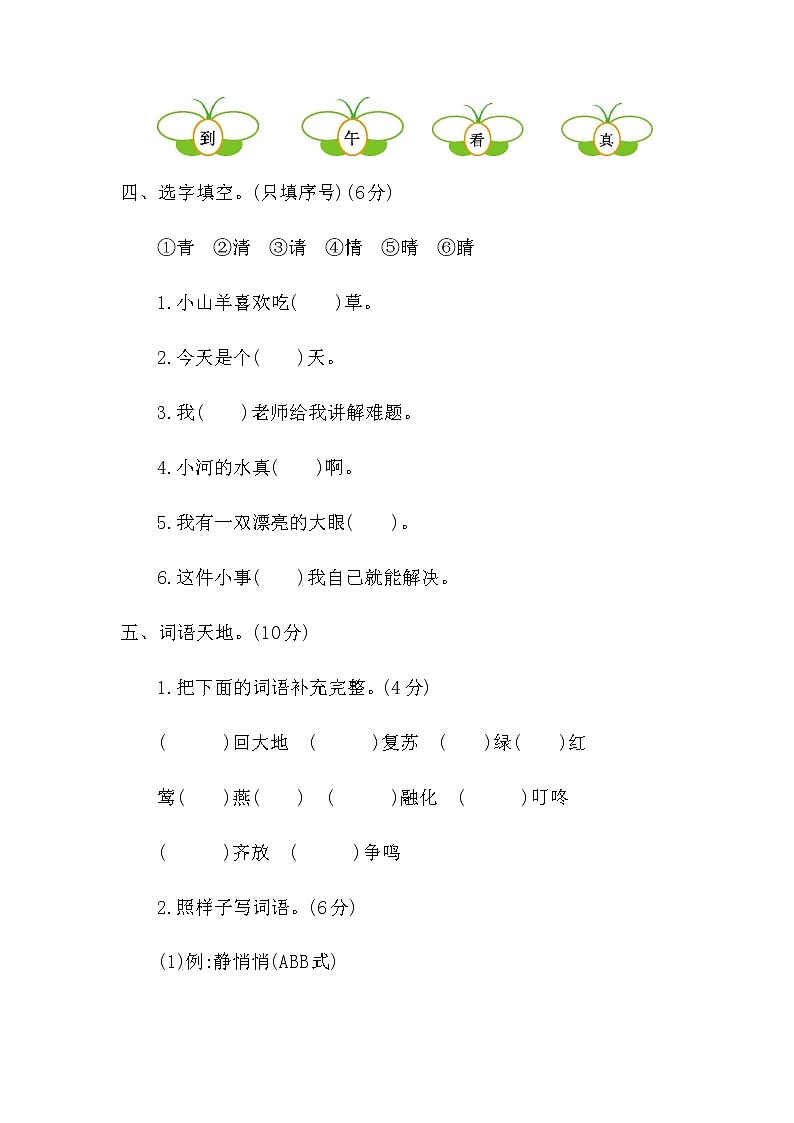 到 午 看 真

四、选字填空。(只填序号)(6分)

①青 ②清 ③请 ④情 ⑤晴 ⑥睛

1.小山羊喜欢吃(　)草。

2.今天是个(　)天。

3.我(　)老师给我讲解难题。

4.小河的水真(　)啊。

5.我有一双漂亮的大眼(　)。

6.这件小事(　)我自己就能解决。

五、词语天地。(10分)

1.把下面的词语补充完整。(4分)

(　　)回大地　(　　)复苏　(　)绿(　)红

莺(　)燕(　)　(　　)融化　(　　)叮咚

(　　)齐放　(　　)争鸣

2.照样子写词语。(6分)

(1)例:静悄悄(ABB式)